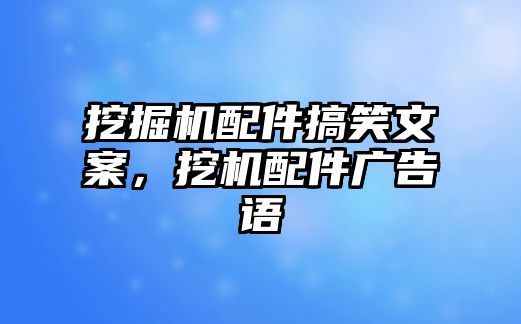 挖掘机配件搞笑文案，挖机配件广告语